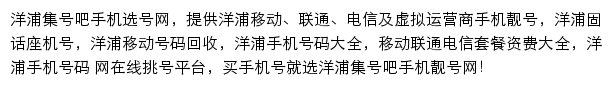 洋浦集号吧手机选号网，提供洋浦移动、联通、电信及虚拟运营商手机靓号，洋浦固话座机号，洋浦移动号码回收，洋浦手机号码大全，移动联通电信套餐资费大全，洋浦手机号码 网在线挑号平台，买手机号就选洋浦集号吧手机靓号网！